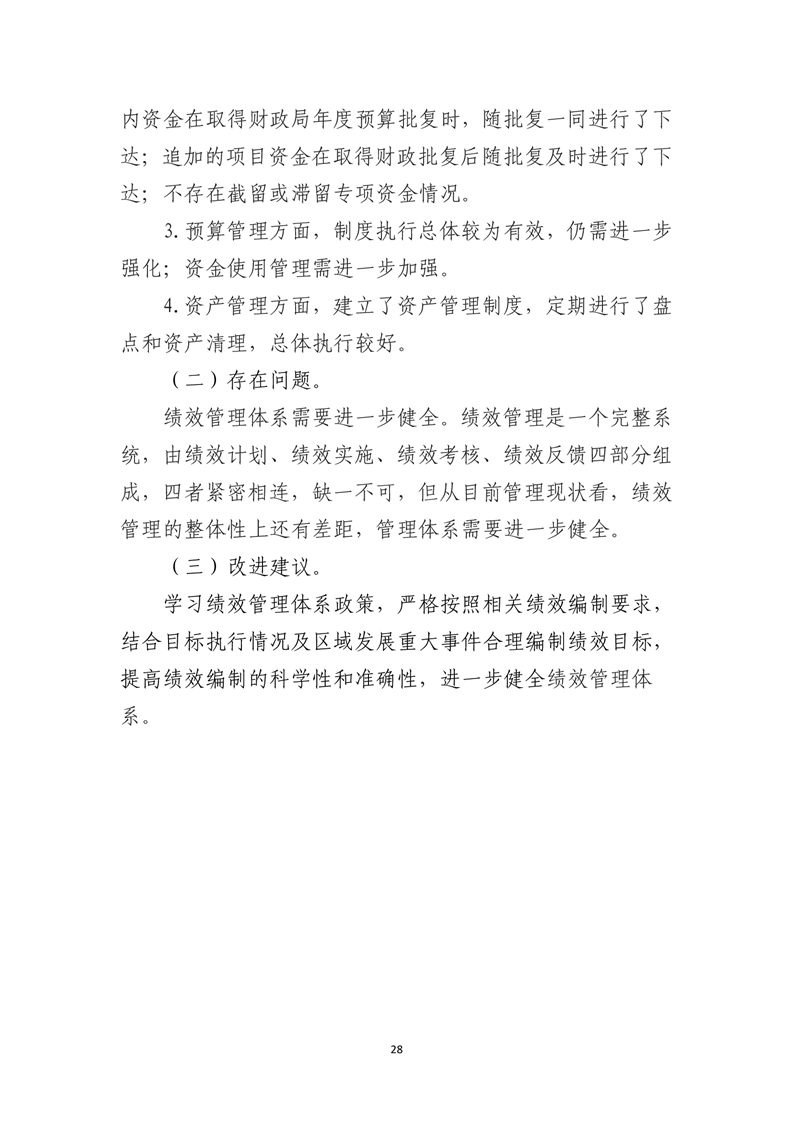 内资金在取得财政局年度预算批复时，随批复一同进行了下达；追加的项目资金在取得财政批复后随批复及时进行了下达；不存在截留或滞留专项资金情况。

3.预算管理方面，制度执行总体较为有效，仍需进一步强化；资金使用管理需进一步加强。

4.资产管理方面，建立了资产管理制度，定期进行了盘点和资产清理，总体执行较好。

（二）存在问题。

绩效管理体系需要进一步健全。绩效管理是一个完整系统，由绩效计划、绩效实施、绩效考核、绩效反馈四部分组成，四者紧密相连，缺一不可，但从目前管理现状看，绩效管理的整体性上还有差距，管理体系需要进一步健全。

（三）改进建议。

学习绩效管理体系政策，严格按照相关绩效编制要求，结合目标执行情况及区域发展重大事件合理编制绩效目标，提高绩效编制的科学性和准确性，进一步健全绩效管理体系。

28